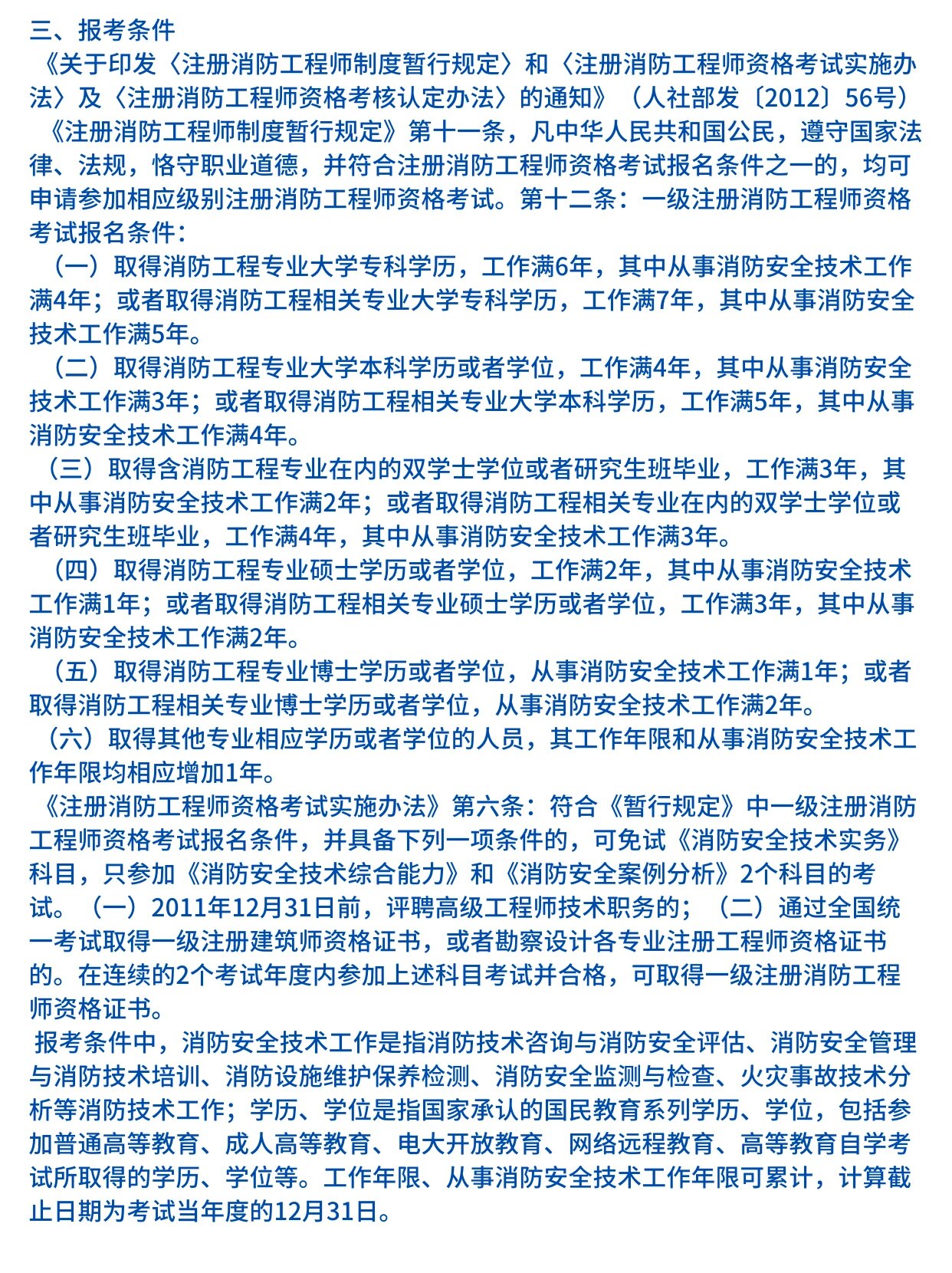 三、报考条件

《关于印发〈注册消防工程师制度暂行规定〉和〈注册消防工程师资格考试实施办法〉及〈注册消防工程师资格考核认定办法〉的通知》（人社部发〔2012〕56号）

《注册消防工程师制度暂行规定》第十一条，凡中华人民共和国公民，遵守国家法律、法规，恪守职业道德，并符合注册消防工程师资格考试报名条件之一的，均可申请参加相应级别注册消防工程师资格考试。第十二条：一级注册消防工程师资格考试报名条件：

（一）取得消防工程专业大学专科学历，工作满6年，其中从事消防安全技术工作满4年；或者取得消防工程相关专业大学专科学历，工作满7年，其中从事消防安全技术工作满5年。

（二）取得消防工程专业大学本科学历或者学位，工作满4年，其中从事消防安全技术工作满3年；或者取得消防工程相关专业大学本科学历，工作满5年，其中从事消防安全技术工作满4年。

（三）取得含消防工程专业在内的双学士学位或者研究生班毕业，工作满3年，其中从事消防安全技术工作满2年；或者取得消防工程相关专业在内的双学士学位或者研究生班毕业，工作满4年，其中从事消防安全技术工作满3年。

（四）取得消防工程专业硕士学历或者学位，工作满2年，其中从事消防安全技术工作满1年；或者取得消防工程相关专业硕士学历或者学位，工作满3年，其中从事消防安全技术工作满2年。

（五）取得消防工程专业博士学历或者学位，从事消防安全技术工作满1年；或者取得消防工程相关专业博士学历或者学位，从事消防安全技术工作满2年。

（六）取得其他专业相应学历或者学位的人员，其工作年限和从事消防安全技术工作年限均相应增加1年。

《注册消防工程师资格考试实施办法》第六条：符合《暂行规定》中一级注册消防工程师资格考试报名条件，并具备下列一项条件的，可免试《消防安全技术实务》科目，只参加《消防安全技术综合能力》和《消防安全案例分析》2个科目的考试。（一）2011年12月31日前，评聘高级工程师技术职务的；（二）通过全国统一考试取得一级注册建筑师资格证书，或者勘察设计各专业注册工程师资格证书的。在连续的2个考试年度内参加上述科目考试并合格，可取得一级注册消防工程师资格证书。

报考条件中，消防安全技术工作是指消防技术咨询与消防安全评估、消防安全管理与消防技术培训、消防设施维护保养检测、消防安全监测与检查、火灾事故技术分析等消防技术工作；学历、学位是指国家承认的国民教育系列学历、学位，包括参加普通高等教育、成人高等教育、电大开放教育、网络远程教育、高等教育自学考试所取得的学历、学位等。工作年限、从事消防安全技术工作年限可累计，计算截止日期为考试当年度的12月31日。